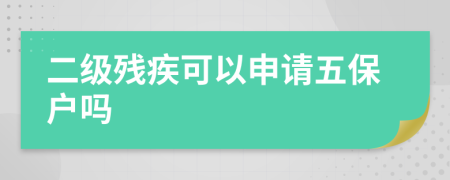 二级残疾可以申请五保户吗